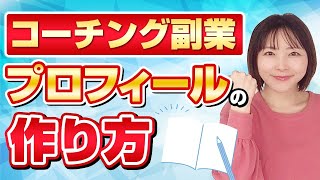 コーチング副業
プロフィールの
作り方